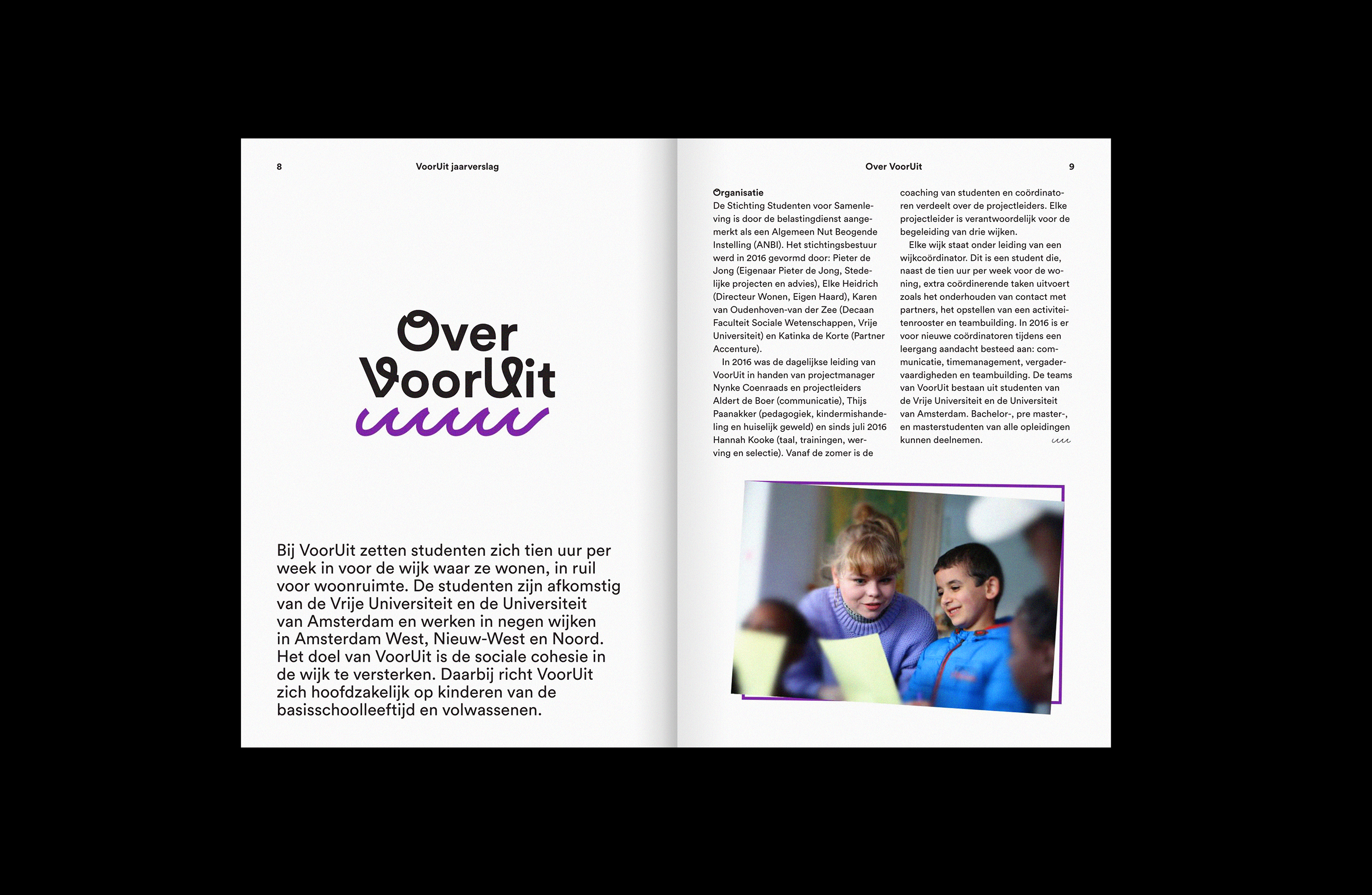 8 VoorUit jaarverslag

Over VoorUit

Bij VoorUit zetten studenten zich tien uur per week in voor de wijk waar ze wonen, in ruil voor woonruimte. De studenten zijn afkomstig van de Vrije Universiteit en de Universiteit van Amsterdam en werken in negen wijken in Amsterdam West, Nieuw-West en Noord. Het doel van VoorUit is de sociale cohesie in de wijk te versterken. Daarbij richt VoorUit zich hoofdzakelijk op kinderen van de basisschoolleeftijd en volwassenen.

Over VoorUit 9

Organisatie
De Stichting Studenten voor Samenleving is door de belastingdienst aangemerkt als een Algemeen Nut Beogende Instelling (ANBI). Het stichtingsbestuur werd in 2016 gevormd door: Pieter de Jong (Eigenaar Pieter de Jong, Stedelijke projecten en advies), Elke Heidrich (Directeur Wonen, Eigen Haard), Karen van Oudenhoven-van der Zee (Decaan Faculteit Sociale Wetenschappen, Vrije Universiteit) en Katinka de Korte (Partner Accenture).

In 2016 was de dagelijkse leiding van VoorUit in handen van projectmanager Nynke Coenraads en projectleiders Aldert de Boer (communicatie), Thijs Paanakker (pedagogiek, kindermishandeling en huiselijk geweld) en sinds juli 2016 Hannah Kooke (taal, trainingen, werving en selectie). Vanaf de zomer is de coaching van studenten en coördinatoren verdeelt over de projectleiders. Elke projectleider is verantwoordelijk voor de begeleiding van drie wijken.

Elke wijk staat onder leiding van een wijkcoördinator. Dit is een student die, naast de tien uur per week voor de woning, extra coördinerende taken uitvoert zoals het onderhouden van contact met partners, het opstellen van een activiteitenrooster en teambuilding. In 2016 is er voor nieuwe coördinatoren tijdens een leergang aandacht besteed aan: communicatie, timemanagement, vergadervaardigheden en teambuilding. De teams van VoorUit bestaan uit studenten van de Vrije Universiteit en de Universiteit van Amsterdam. Bachelor-, pre master-, en masterstudenten van alle opleidingen kunnen deelnemen.